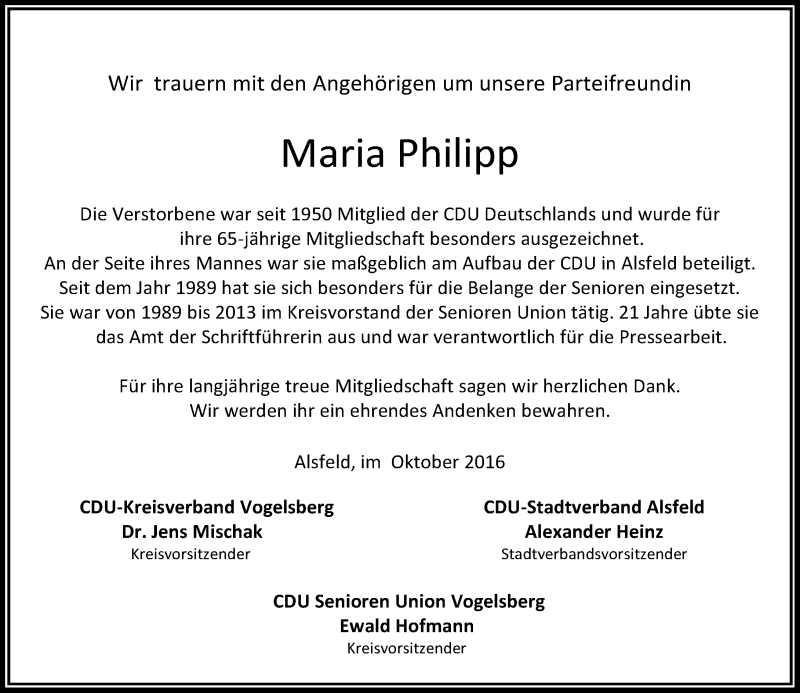 Wir trauern mit den Angehörigen um unsere Parteifreundin

Maria Philipp

Die Verstorbene war seit 1950 Mitglied der CDU Deutschlands und wurde für ihre 65-jährige Mitgliedschaft besonders ausgezeichnet.
An der Seite ihres Mannes war sie maßgeblich am Aufbau der CDU in Alsfeld beteiligt.
Seit dem Jahr 1989 hat sie sich besonders für die Belange der Senioren eingesetzt.
Sie war von 1989 bis 2013 im Kreisvorstand der Senioren Union tätig. 21 Jahre übte sie das Amt der Schriftführerin aus und war verantwortlich für die Pressearbeit.

Für ihre langjährige treue Mitgliedschaft sagen wir herzlichen Dank.
Wir werden ihr ein ehrendes Andenken bewahren.

Alsfeld, im Oktober 2016

CDU-Kreisverband Vogelsberg
Dr. Jens Mischak
Kreisvorsitzender

CDU-Stadtverband Alsfeld
Alexander Heinz
Stadtverbandsvorsitzender

CDU Senioren Union Vogelsberg
Ewald Hofmann
Kreisvorsitzender